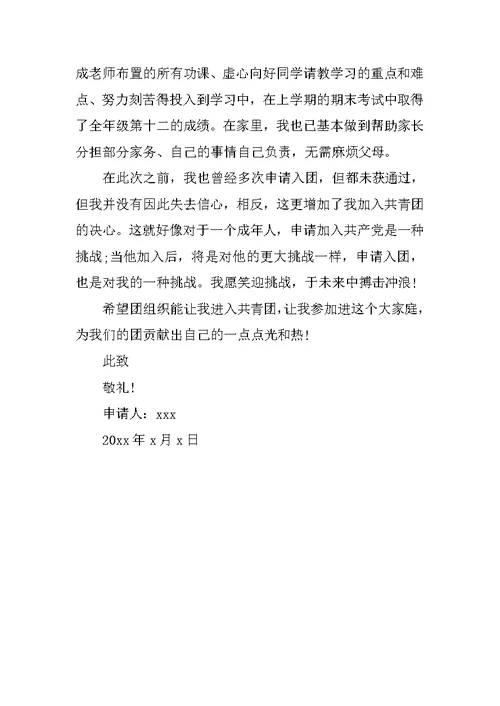 成老师布置的所有功课、虚心向好同学请教学习的重点和难点、努力刻苦得投入到学习中，在上学期的期末考试中取得了全年级第十二的成绩。在家里，我也已基本做到帮助家长分担部分家务、自己的事情自己负责，无需麻烦父母。

在此次之前，我也曾经多次申请入团，但都未获通过，但我并没有因此失去信心，相反，这更增加了我加入共青团的决心。这就好像对于一个成年人，申请加入共产党是一种挑战;当他加入后，将是对他的更大挑战一样，申请入团，也是对我的一种挑战。我愿笑迎挑战，于未来中搏击冲浪!

希望团组织能让我进入共青团，让我参加进这个大家庭，为我们的团贡献出自己的一点点光和热!

此致

敬礼!

申请人：xxx

20xx 年 x 月 x 日